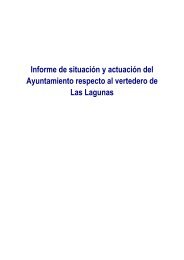 Informe de situación y actuación del Ayuntamiento respecto al vertedero de Las Lagunas